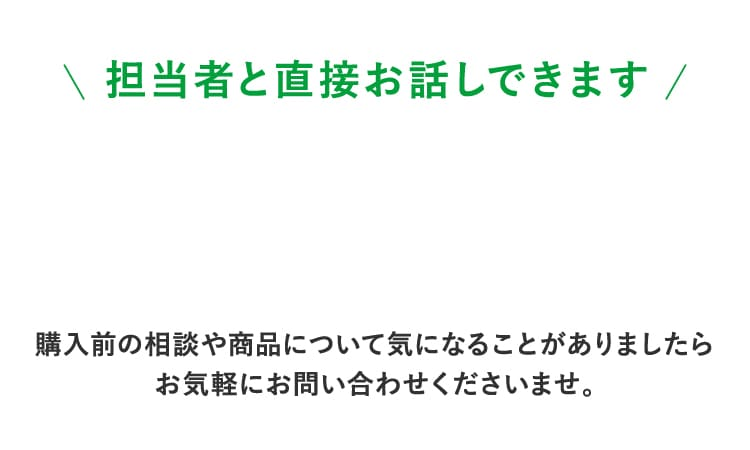 \ 担当者と直接お話しできます /

購入前の相談や商品について気になることがありましたら
お気軽にお問い合わせくださいませ。